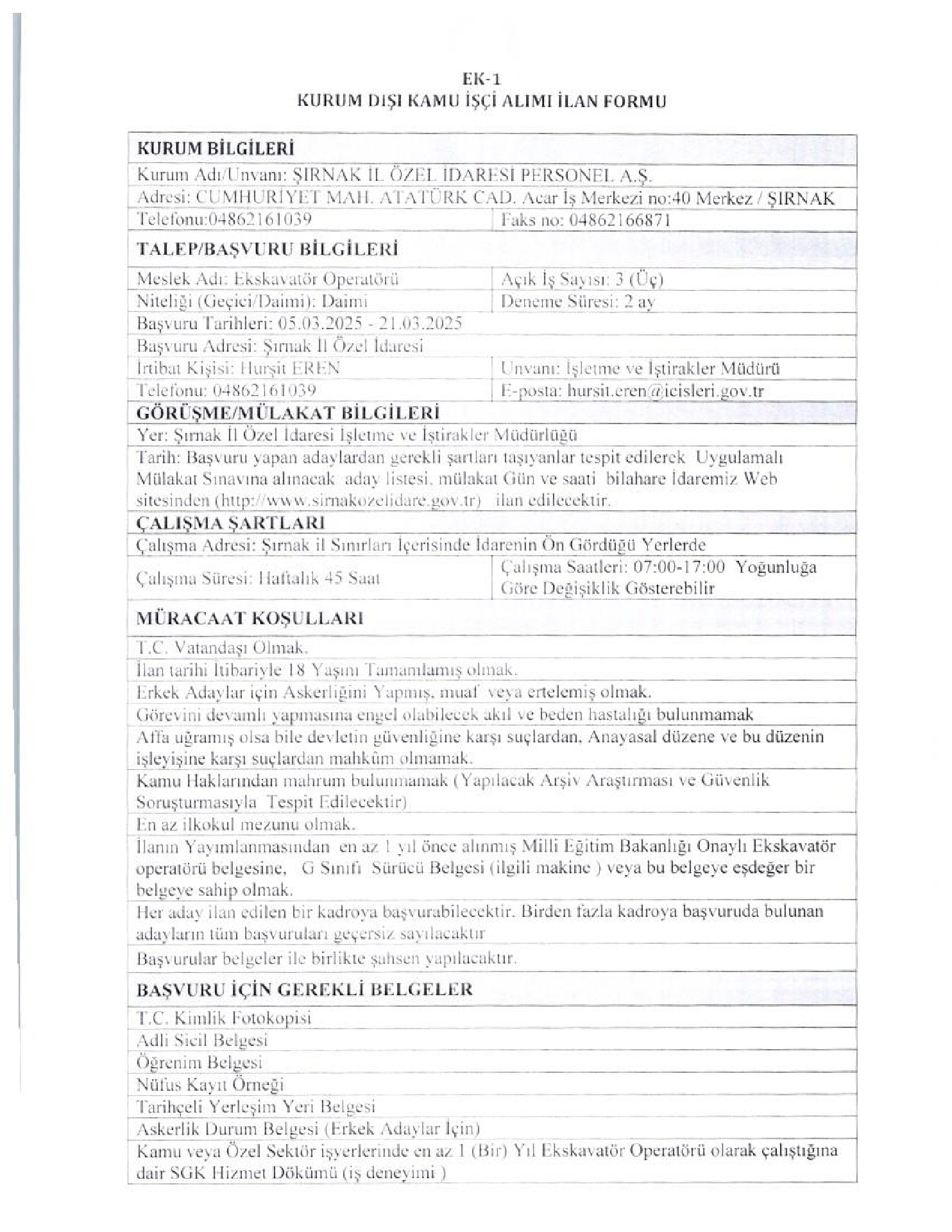 EK-1
KURUM DIŞI KAMU İŞÇİ ALIMI İLAN FORMU

| KURUM BİLGİLERİ | |
|---|---|
| Kurum Adı/Unvanı: ŞIRNAK İL ÖZEL İDARESİ PERSONEL A.Ş. | |
| Adresi: CUMHURİYET MAH. ATATÜRK CAD. Acar İş Merkezi no:40 Merkez / ŞIRNAK | |
| Telefonu:04862161039 | Faks no: 04862166871 |
| TALEP/BAŞVURU BİLGİLERİ | |
| Meslek Adı: Ekskavatör Operatörü | Açık İş Sayısı: 3 (Üç) |
| Niteliği (Geçici/Daimi): Daimi | Deneme Süresi: 2 ay |
| Başvuru Tarihleri: 05.03.2025 - 21.03.2025 | |
| Başvuru Adresi: Şırnak İl Özel İdaresi | |
| İrtibat Kişisi: Hurşit EREN | Unvanı: İşletme ve İştirakler Müdürü |
| Telefonu: 04862161039 | E-posta: hursit.eren@icisleri.gov.tr |
| GÖRÜŞME/MÜLAKAT BİLGİLERİ | |
| Yer: Şırnak İl Özel İdaresi İşletme ve İştirakler Müdürlüğü | |
| Tarih: Başvuru yapan adaylardan gerekli şartları taşıyanlar tespit edilerek Uygulamalı Mülakat Sınavına alınacak aday listesi, mülakat Gün ve saati bilahare İdaremiz Web sitesinden (http://www.sirnakozelidare.gov.tr) ilan edilecektir. | |
| ÇALIŞMA ŞARTLARI | |
| Çalışma Adresi: Şırnak il Sınırları İçerisinde İdarenin Ön Gördüğü Yerlerde | |
| Çalışma Süresi: Haftalık 45 Saat | Çalışma Saatleri: 07:00-17:00 Yoğunluğa Göre Değişiklik Gösterebilir |
| MÜRACAAT KOŞULLARI | |
| T.C. Vatandaşı Olmak. | |
| İlan tarihi İtibariyle 18 Yaşını Tamamlamış olmak. | |
| Erkek Adaylar için Askerliğini Yapmış, muaf veya ertelemiş olmak. | |
| Görevini devamlı yapmasına engel olabilecek akıl ve beden hastalığı bulunmamak | |
| Affa uğramış olsa bile devletin güvenliğine karşı suçlardan, Anayasal düzene ve bu düzenin işleyişine karşı suçlardan mahkûm olmamak. | |
| Kamu Haklarından mahrum bulunmamak (Yapılacak Arşiv Araştırması ve Güvenlik Soruşturmasıyla Tespit Edilecektir) | |
| En az ilkokul mezunu olmak. | |
| İlanın Yayımlanmasından en az 1 yıl önce alınmış Milli Eğitim Bakanlığı Onaylı Ekskavatör operatörü belgesine, G Sınıfı Sürücü Belgesi (ilgili makine ) veya bu belgeye eşdeğer bir belgeye sahip olmak. | |
| Her aday ilan edilen bir kadroya başvurabilecektir. Birden fazla kadroya başvuruda bulunan adayların tüm başvuruları geçersiz sayılacaktır | |
| Başvurular belgeler ile birlikte şahsen yapılacaktır. | |
| BAŞVURU İÇİN GEREKLİ BELGELER | |
| T.C. Kimlik Fotokopisi | |
| Adli Sicil Belgesi | |
| Öğrenim Belgesi | |
| Nüfus Kayıt Örneği | |
| Tarihçeli Yerleşim Yeri Belgesi | |
| Askerlik Durum Belgesi (Erkek Adaylar İçin) | |
| Kamu veya Özel Sektör işyerlerinde en az 1 (Bir) Yıl Ekskavatör Operatörü olarak çalıştığına dair SGK Hizmet Dökümü (iş deneyimi ) | |